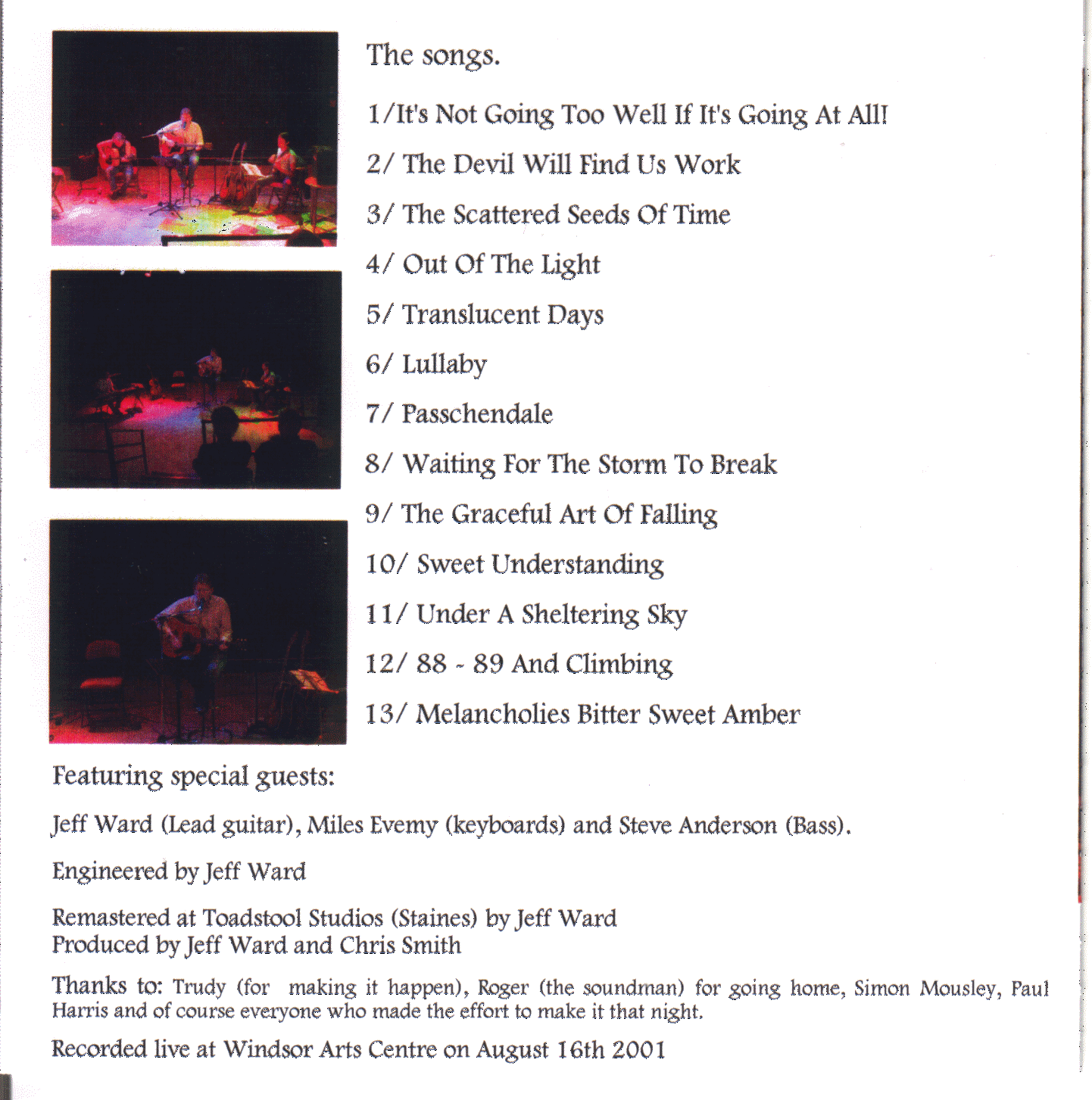 The songs.

1/It's Not Going Too Well If It's Going At All!

2/ The Devil Will Find Us Work

3/ The Scattered Seeds Of Time

4/ Out Of The Light

5/ Translucent Days

6/ Lullaby

7/ Passchendale

8/ Waiting For The Storm To Break

9/ The Graceful Art Of Falling

10/ Sweet Understanding

11/ Under A Sheltering Sky

12/ 88 - 89 And Climbing

13/ Melancholies Bitter Sweet Amber

Featuring special guests:

Jeff Ward (Lead guitar), Miles Evemy (keyboards) and Steve Anderson (Bass).

Engineered by Jeff Ward

Remastered at Toadstool Studios (Staines) by Jeff Ward
Produced by Jeff Ward and Chris Smith

Thanks to: Trudy (for making it happen), Roger (the soundman) for going home, Simon Mousley, Paul Harris and of course everyone who made the effort to make it that night.

Recorded live at Windsor Arts Centre on August 16th 2001